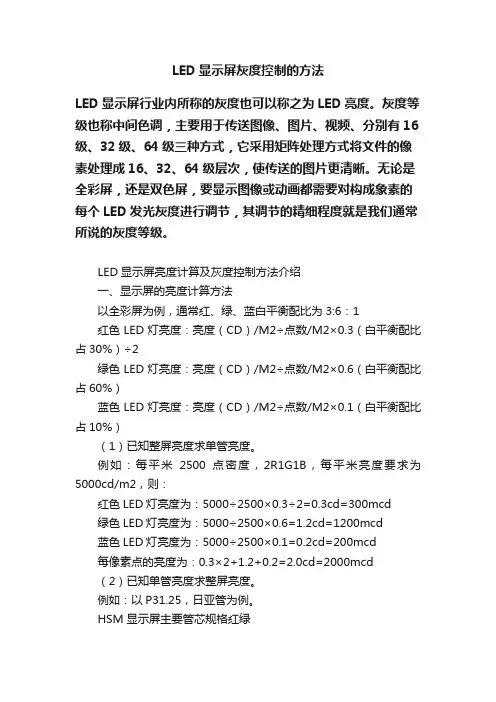 LED 显示屏灰度控制的方法

LED 显示屏行业内所称的灰度也可以称之为 LED 亮度。灰度等级也称中间色调，主要用于传送图像、图片、视频、分别有 16 级、32 级、64 级三种方式，它采用矩阵处理方式将文件的像素处理成 16、32、64 级层次，使传送的图片更清晰。无论是全彩屏，还是双色屏，要显示图像或动画都需要对构成象素的每个 LED 发光灰度进行调节，其调节的精细程度就是我们通常所说的灰度等级。

LED 显示屏亮度计算及灰度控制方法介绍

一、显示屏的亮度计算方法

以全彩屏为例，通常红、绿、蓝白平衡配比为 3:6：1

红色 LED 灯亮度：亮度（CD）/M2÷点数/M2×0.3（白平衡配比占 30%）÷2

绿色 LED 灯亮度：亮度（CD）/M2÷点数/M2×0.6（白平衡配比占 60%）

蓝色 LED 灯亮度：亮度（CD）/M2÷点数/M2×0.1（白平衡配比占 10%）

（1）已知整屏亮度求单管亮度。

例如：每平米 2500 点密度，2R1G1B，每平米亮度要求为 5000cd/m2，则：

红色 LED 灯亮度为：5000÷2500×0.3÷2=0.3cd=300mcd

绿色 LED 灯亮度为：5000÷2500×0.6=1.2cd=1200mcd

蓝色 LED 灯亮度为：5000÷2500×0.1=0.2cd=200mcd

每像素点的亮度为：0.3×2+1.2+0.2=2.0cd=2000mcd

（2）已知单管亮度求整屏亮度。

例如：以 P31.25，日亚管为例。

HSM 显示屏主要管芯规格红绿